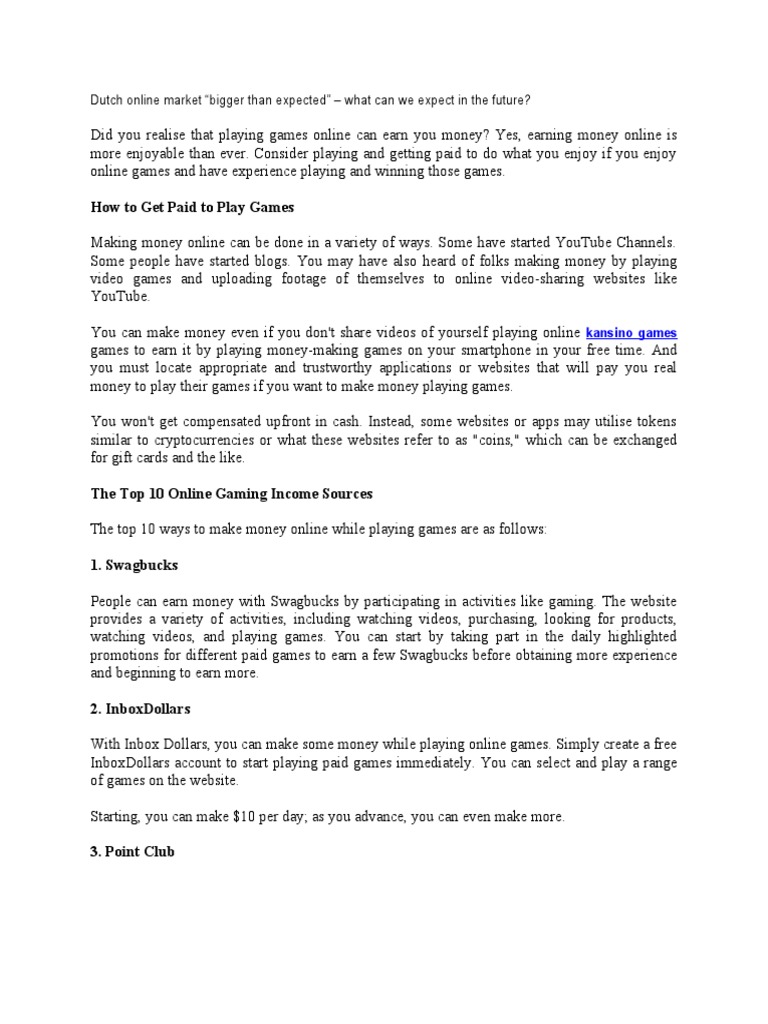 Dutch online market "bigger than expected" – what can we expect in the future?

Did you realise that playing games online can earn you money? Yes, earning money online is more enjoyable than ever. Consider playing and getting paid to do what you enjoy if you enjoy online games and have experience playing and winning those games.

How to Get Paid to Play Games

Making money online can be done in a variety of ways. Some have started YouTube Channels. Some people have started blogs. You may have also heard of folks making money by playing video games and uploading footage of themselves to online video-sharing websites like YouTube.

You can make money even if you don't share videos of yourself playing online kansino games games to earn it by playing money-making games on your smartphone in your free time. And you must locate appropriate and trustworthy applications or websites that will pay you real money to play their games if you want to make money playing games.

You won't get compensated upfront in cash. Instead, some websites or apps may utilise tokens similar to cryptocurrencies or what these websites refer to as "coins," which can be exchanged for gift cards and the like.

The Top 10 Online Gaming Income Sources

The top 10 ways to make money online while playing games are as follows:

1. Swagbucks

People can earn money with Swagbucks by participating in activities like gaming. The website provides a variety of activities, including watching videos, purchasing, looking for products, watching videos, and playing games. You can start by taking part in the daily highlighted promotions for different paid games to earn a few Swagbucks before obtaining more experience and beginning to earn more.

2. InboxDollars

With Inbox Dollars, you can make some money while playing online games. Simply create a free InboxDollars account to start playing paid games immediately. You can select and play a range of games on the website.

Starting, you can make $10 per day; as you advance, you can even make more.

3. Point Club